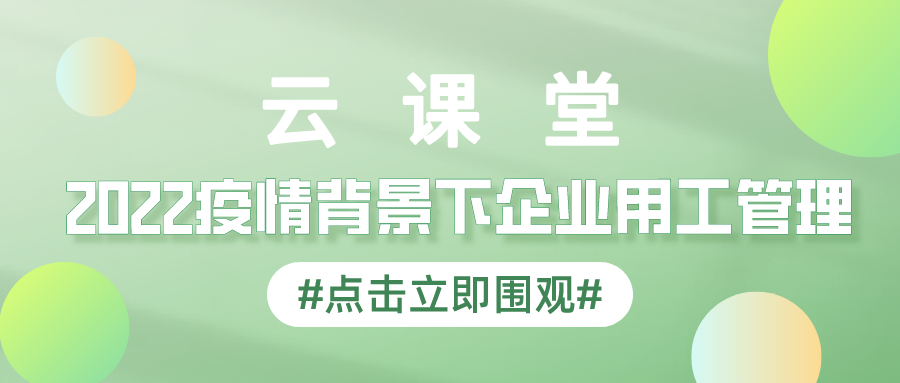 云 课 堂

2022疫情背景下企业用工管理

#点击立即围观#